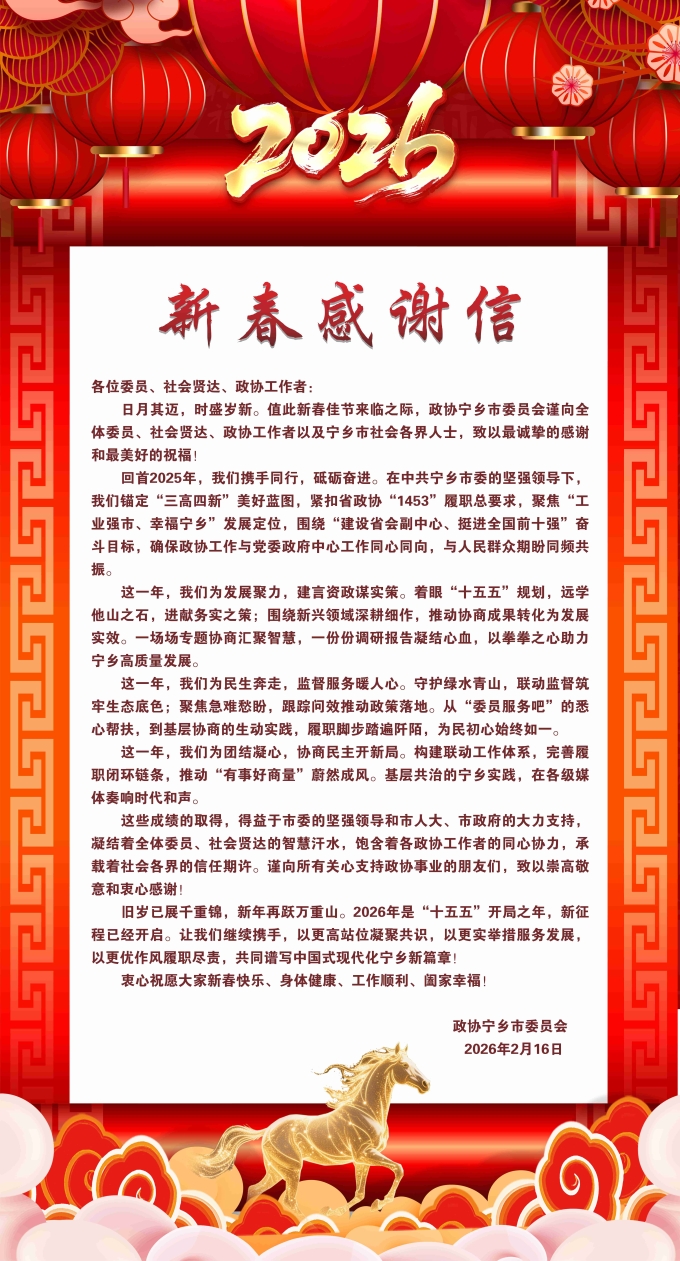 2026

新春感谢信

各位委员、社会贤达、政协工作者：

日月其迈，时盛岁新。值此新春佳节来临之际，政协宁乡市委员会谨向全体委员、社会贤达、政协工作者以及宁乡市社会各界人士，致以最诚挚的感谢和最美好的祝福！

回首2025年，我们携手同行，砥砺奋进。在中共宁乡市委的坚强领导下，我们锚定“三高四新”美好蓝图，紧扣省政协“1453”履职总要求，聚焦“工业强市、幸福宁乡”发展定位，围绕“建设省会副中心、挺进全国前十强”奋斗目标，确保政协工作与党委政府中心工作同心同向，与人民群众期盼同频共振。

这一年，我们为发展聚力，建言资政谋实策。着眼“十五五”规划，远学他山之石，进献务实之策；围绕新兴领域深耕细作，推动协商成果转化为发展实效。一场场专题协商汇聚智慧，一份份调研报告凝结心血，以拳拳之心助力宁乡高质量发展。

这一年，我们为民生奔走，监督服务暖人心。守护绿水青山，联动监督筑牢生态底色；聚焦急难愁盼，跟踪问效推动政策落地。从“委员服务吧”的悉心帮扶，到基层协商的生动实践，履职脚步踏遍阡陌，为民初心始终如一。

这一年，我们为团结凝心，协商民主开新局。构建联动工作体系，完善履职闭环链条，推动“有事好商量”蔚然成风。基层共治的宁乡实践，在各级媒体奏响时代和声。

这些成绩的取得，得益于市委的坚强领导和市人大、市政府的大力支持，凝结着全体委员、社会贤达的智慧汗水，饱含着各政协工作者的同心协力，承载着社会各界的信任期许。谨向所有关心支持政协事业的朋友们，致以崇高敬意和衷心感谢！

旧岁已展千重锦，新年再跃万重山。2026年是“十五五”开局之年，新征程已经开启。让我们继续携手，以更高站位凝聚共识，以更实举措服务发展，以更优作风履职尽责，共同谱写中国式现代化宁乡新篇章！

衷心祝愿大家新春快乐、身体健康、工作顺利、阖家幸福！

政协宁乡市委员会
2026年2月16日